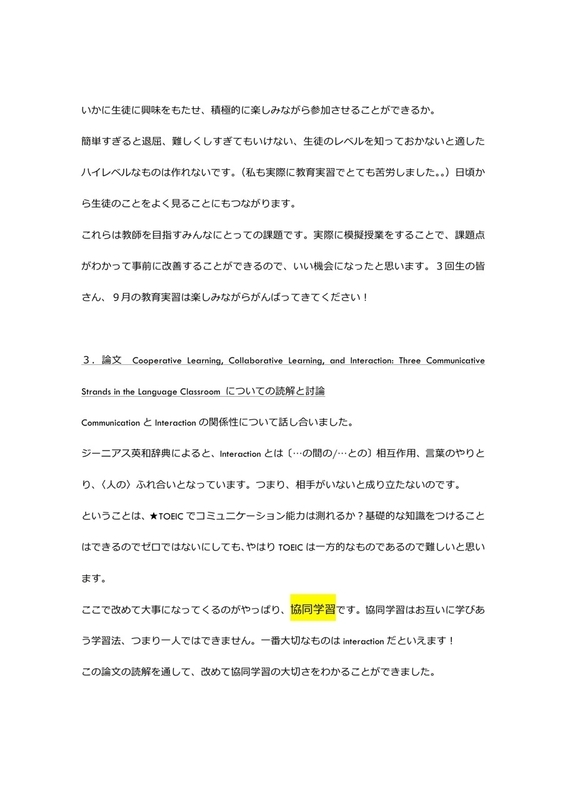 いかに生徒に興味をもたせ、積極的に楽しみながら参加させることができるか。

簡単すぎると退屈、難しくしすぎてもいけない、生徒のレベルを知っておかないと適したハイレベルなものは作れないです。（私も実際に教育実習でとても苦労しました。。）日頃から生徒のことをよく見ることにもつながります。

これらは教師を目指すみんなにとっての課題です。実際に模擬授業をすることで、課題点がわかって事前に改善することができるので、いい機会になったと思います。３回生の皆さん、９月の教育実習は楽しみながらがんばってきてください！

３．論文　Cooperative Learning, Collaborative Learning, and Interaction: Three Communicative Strands in the Language Classroom についての読解と討論

Communication と Interaction の関係性について話し合いました。

ジーニアス英和辞典によると、Interaction とは〔…の間の/…との〕相互作用、言葉のやりとり、〈人の〉ふれ合いとなっています。つまり、相手がいないと成り立たないのです。

ということは、★TOEIC でコミュニケーション能力は測れるか？基礎的な知識をつけることはできるのでゼロではないにしても、やはり TOEIC は一方的なものであるので難しいと思います。

ここで改めて大事になってくるのがやっぱり、協同学習です。協同学習はお互いに学びあう学習法、つまり一人ではできません。一番大切なものは interaction だといえます！

この論文の読解を通して、改めて協同学習の大切さをわかることができました。